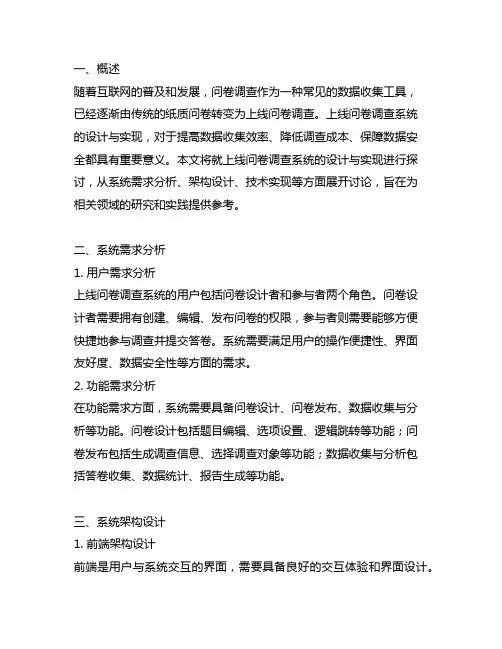 一、概述
随着互联网的普及和发展，问卷调查作为一种常见的数据收集工具，已经逐渐由传统的纸质问卷转变为上线问卷调查。上线问卷调查系统的设计与实现，对于提高数据收集效率、降低调查成本、保障数据安全都具有重要意义。本文将就上线问卷调查系统的设计与实现进行探讨，从系统需求分析、架构设计、技术实现等方面展开讨论，旨在为相关领域的研究和实践提供参考。

二、系统需求分析
1. 用户需求分析
上线问卷调查系统的用户包括问卷设计者和参与者两个角色。问卷设计者需要拥有创建、编辑、发布问卷的权限，参与者则需要能够方便快捷地参与调查并提交答卷。系统需要满足用户的操作便捷性、界面友好度、数据安全性等方面的需求。
2. 功能需求分析
在功能需求方面，系统需要具备问卷设计、问卷发布、数据收集与分析等功能。问卷设计包括题目编辑、选项设置、逻辑跳转等功能；问卷发布包括生成调查信息、选择调查对象等功能；数据收集与分析包括答卷收集、数据统计、报告生成等功能。

三、系统架构设计
1. 前端架构设计
前端是用户与系统交互的界面，需要具备良好的交互体验和界面设计。